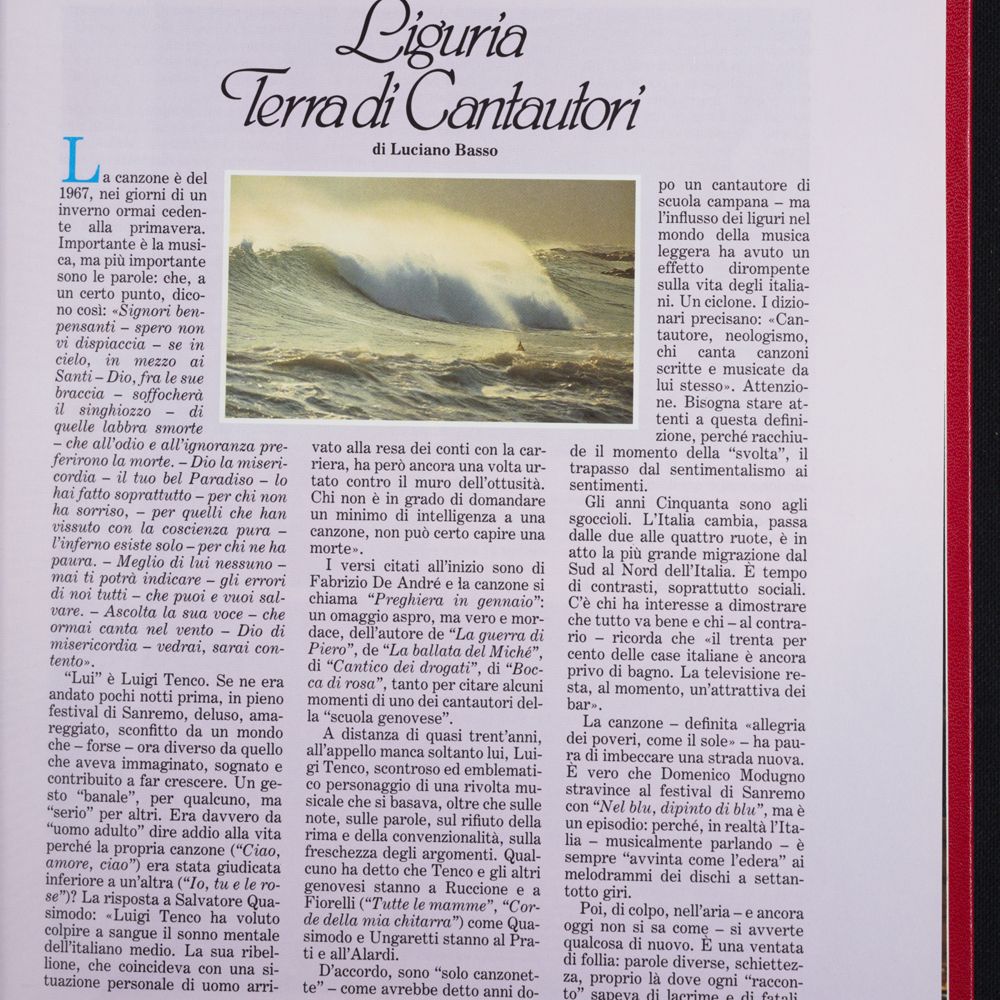 Liguria
Terra di Cantautori

di Luciano Basso

La canzone è del 1967, nei giorni di un inverno ormai cedente alla primavera. Importante è la musica, ma più importante sono le parole: che, a un certo punto, dicono così: «Signori benpensanti – spero non vi dispiaccia – se in cielo, in mezzo ai Santi – Dio, fra le sue braccia – soffocherà il singhiozzo – di quelle labbra smorte – che all'odio e all'ignoranza preferirono la morte. – Dio la misericordia – il tuo bel Paradiso – lo hai fatto soprattutto – per chi non ha sorriso, – per quelli che han vissuto con la coscienza pura – l'inferno esiste solo – per chi ne ha paura. – Meglio di lui nessuno – mai ti potrà indicare – gli errori di noi tutti – che puoi e vuoi salvare. – Ascolta la sua voce – che ormai canta nel vento – Dio di misericordia – vedrai, sarai contento».

"Lui" è Luigi Tenco. Se ne era andato pochi notti prima, in pieno festival di Sanremo, deluso, amareggiato, sconfitto da un mondo che – forse – ora diverso da quello che aveva immaginato, sognato e contribuito a far crescere. Un gesto "banale", per qualcuno, ma "serio" per altri. Era davvero da "uomo adulto" dire addio alla vita perché la propria canzone ("Ciao, amore, ciao") era stata giudicata inferiore a un'altra ("Io, tu e le rose")? La risposta a Salvatore Quasimodo: «Luigi Tenco ha voluto colpire a sangue il sonno mentale dell'italiano medio. La sua ribellione, che coincideva con una situazione personale di uomo arrivato alla resa dei conti con la carriera, ha però ancora una volta urtato contro il muro dell'ottusità. Chi non è in grado di domandare un minimo di intelligenza a una canzone, non può certo capire una morte».

I versi citati all'inizio sono di Fabrizio De André e la canzone si chiama "Preghiera in gennaio": un omaggio aspro, ma vero e mordace, dell'autore de "La guerra di Piero", de "La ballata del Miché", di "Cantico dei drogati", di "Bocca di rosa", tanto per citare alcuni momenti di uno dei cantautori della "scuola genovese".

A distanza di quasi trent'anni, all'appello manca soltanto lui, Luigi Tenco, scontroso ed emblematico personaggio di una rivolta musicale che si basava, oltre che sulle note, sulle parole, sul rifiuto della rima e della convenzionalità, sulla freschezza degli argomenti. Qualcuno ha detto che Tenco e gli altri genovesi stanno a Ruccione e a Fiorelli ("Tutte le mamme", "Corde della mia chitarra") come Quasimodo e Ungaretti stanno al Prati e all'Alardi.

D'accordo, sono "solo canzonette" – come avrebbe detto anni dopo un cantautore di scuola campana – ma l'influsso dei liguri nel mondo della musica leggera ha avuto un effetto dirompente sulla vita degli italiani. Un ciclone. I dizionari precisano: «Cantautore, neologismo, chi canta canzoni scritte e musicate da lui stesso». Attenzione. Bisogna stare attenti a questa definizione, perché racchiude il momento della "svolta", il trapasso dal sentimentalismo ai sentimenti.

Gli anni Cinquanta sono agli sgoccioli. L'Italia cambia, passa dalle due alle quattro ruote, è in atto la più grande migrazione dal Sud al Nord dell'Italia. È tempo di contrasti, soprattutto sociali. C'è chi ha interesse a dimostrare che tutto va bene e chi – al contrario – ricorda che «il trenta per cento delle case italiane è ancora privo di bagno. La televisione resta, al momento, un'attrattiva dei bar».

La canzone – definita «allegria dei poveri, come il sole» – ha paura di imbeccare una strada nuova. È vero che Domenico Modugno stravince al festival di Sanremo con "Nel blu, dipinto di blu", ma è un episodio: perché, in realtà l'Italia – musicalmente parlando – è sempre "avvinta come l'edera" ai melodrammi dei dischi a settantotto giri.

Poi, di colpo, nell'aria – e ancora oggi non si sa come – si avverte qualcosa di nuovo. È una ventata di follia: parole diverse, schiettezza, proprio là dove ogni "racconto" sapeva di lacrime e di fatali